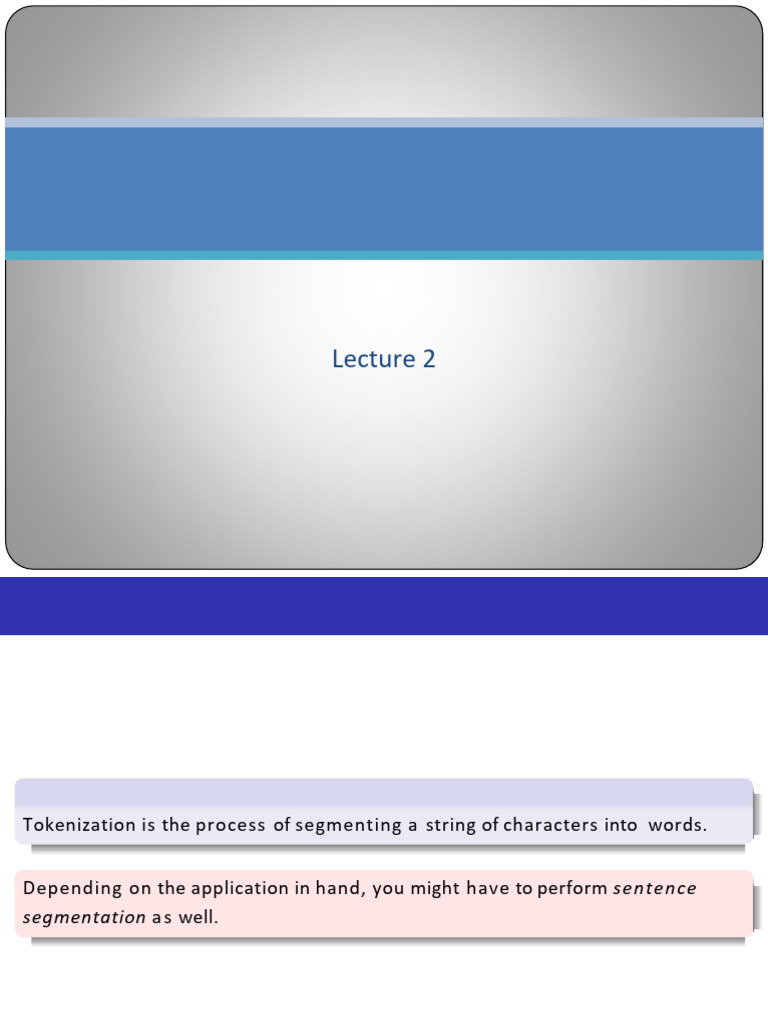 Lecture 2

Tokenization is the process of segmenting a string of characters into words.

Depending on the application in hand, you might have to perform sentence segmentation as well.